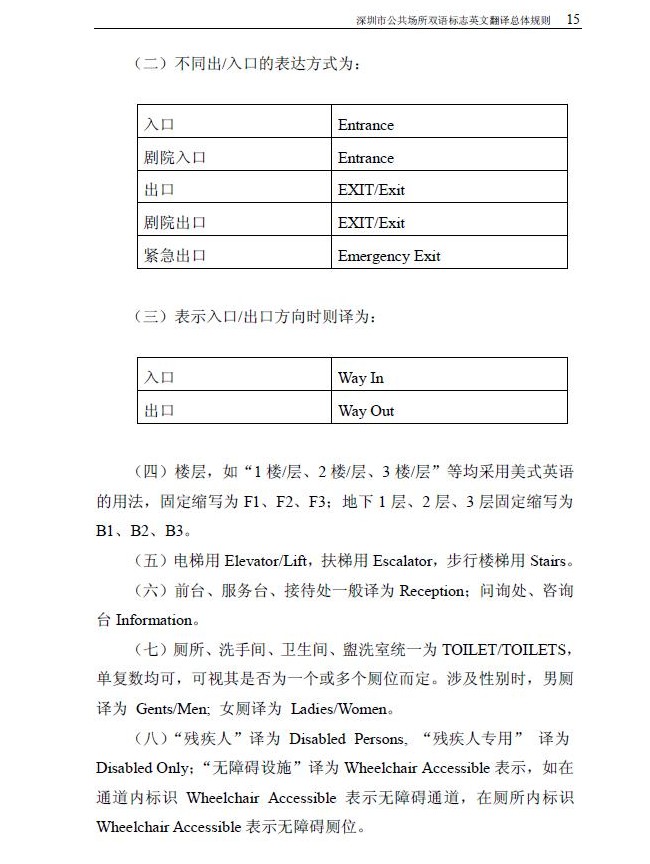 深圳市公共场所双语标志英文翻译总体规则 15

（二）不同出/入口的表达方式为：

| 入口 | Entrance |
|---|---|
| 剧院入口 | Entrance |
| 出口 | EXIT/Exit |
| 剧院出口 | EXIT/Exit |
| 紧急出口 | Emergency Exit |

（三）表示入口/出口方向时则译为：

| 入口 | Way In |
|---|---|
| 出口 | Way Out |

（四）楼层，如“1 楼/层、2 楼/层、3 楼/层”等均采用美式英语的用法，固定缩写为 F1、F2、F3；地下 1 层、2 层、3 层固定缩写为 B1、B2、B3。

（五）电梯用 Elevator/Lift，扶梯用 Escalator，步行楼梯用 Stairs。

（六）前台、服务台、接待处一般译为 Reception；问询处、咨询台 Information。

（七）厕所、洗手间、卫生间、盥洗室统一为 TOILET/TOILETS，单复数均可，可视其是否为一个或多个厕位而定。涉及性别时，男厕译为 Gents/Men; 女厕译为 Ladies/Women。

（八）“残疾人”译为 Disabled Persons, “残疾人专用” 译为 Disabled Only;“无障碍设施”译为 Wheelchair Accessible 表示，如在通道内标识 Wheelchair Accessible 表示无障碍通道，在厕所内标识 Wheelchair Accessible 表示无障碍厕位。